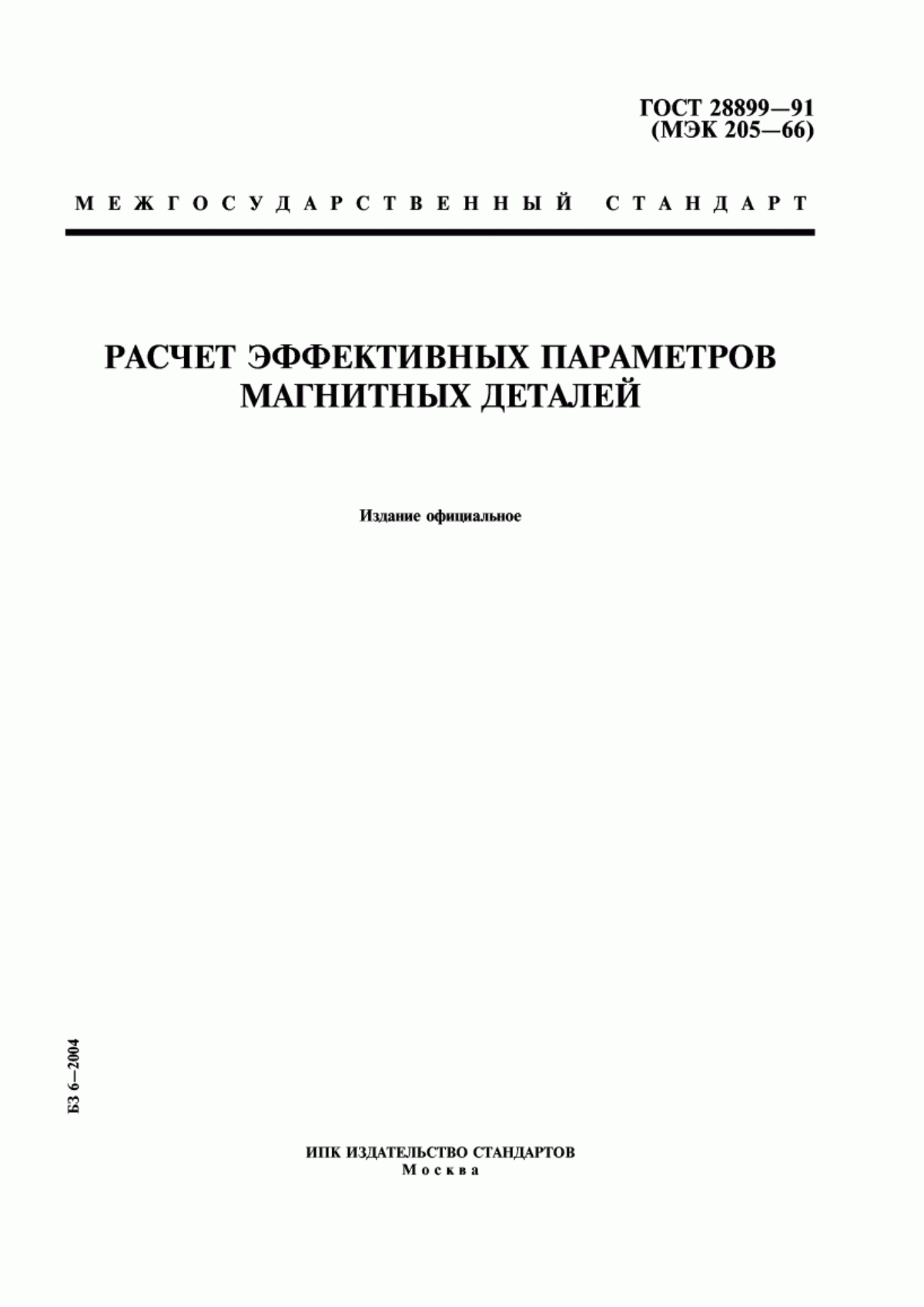 ГОСТ 28899—91
(МЭК 205—66)

МЕЖГОСУДАРСТВЕННЫЙ СТАНДАРТ

РАСЧЕТ ЭФФЕКТИВНЫХ ПАРАМЕТРОВ МАГНИТНЫХ ДЕТАЛЕЙ

Издание официальное

БЗ 6—2004

ИПК ИЗДАТЕЛЬСТВО СТАНДАРТОВ
Москва